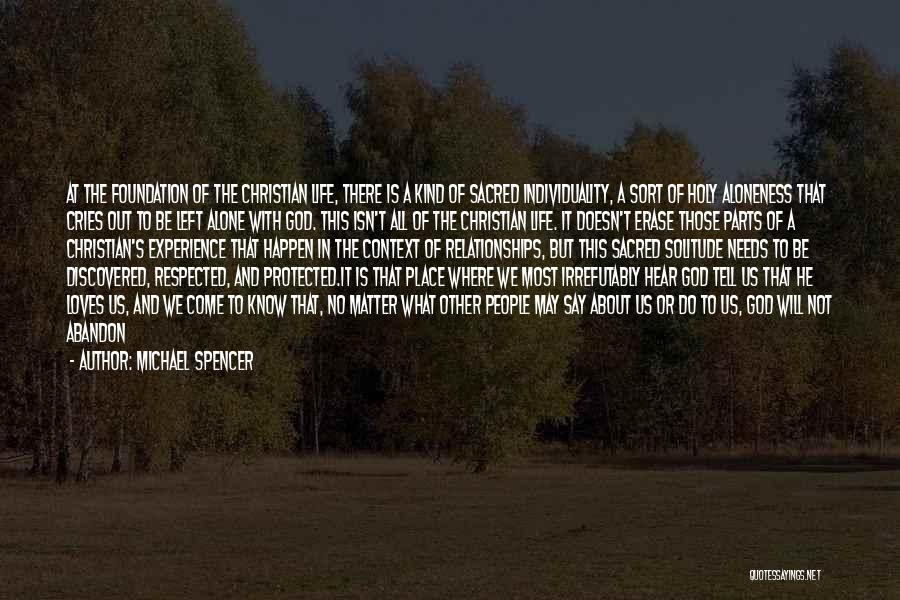 AT THE FOUNDATION OF THE CHRISTIAN LIFE, THERE IS A KIND OF SACRED INDIVIDUALITY, A SORT OF HOLY ALONENESS THAT CRIES OUT TO BE LEFT ALONE WITH GOD. THIS ISN'T ALL OF THE CHRISTIAN LIFE. IT DOESN'T ERASE THOSE PARTS OF A CHRISTIAN'S EXPERIENCE THAT HAPPEN IN THE CONTEXT OF RELATIONSHIPS, BUT THIS SACRED SOLITUDE NEEDS TO BE DISCOVERED, RESPECTED, AND PROTECTED.IT IS THAT PLACE WHERE WE MOST IRREFUTABLY HEAR GOD TELL US THAT HE LOVES US, AND WE COME TO KNOW THAT, NO MATTER WHAT OTHER PEOPLE MAY SAY ABOUT US OR DO TO US, GOD WILL NOT ABANDON

- AUTHOR: MICHAEL SPENCER

QUOTESSAYINGS.NET